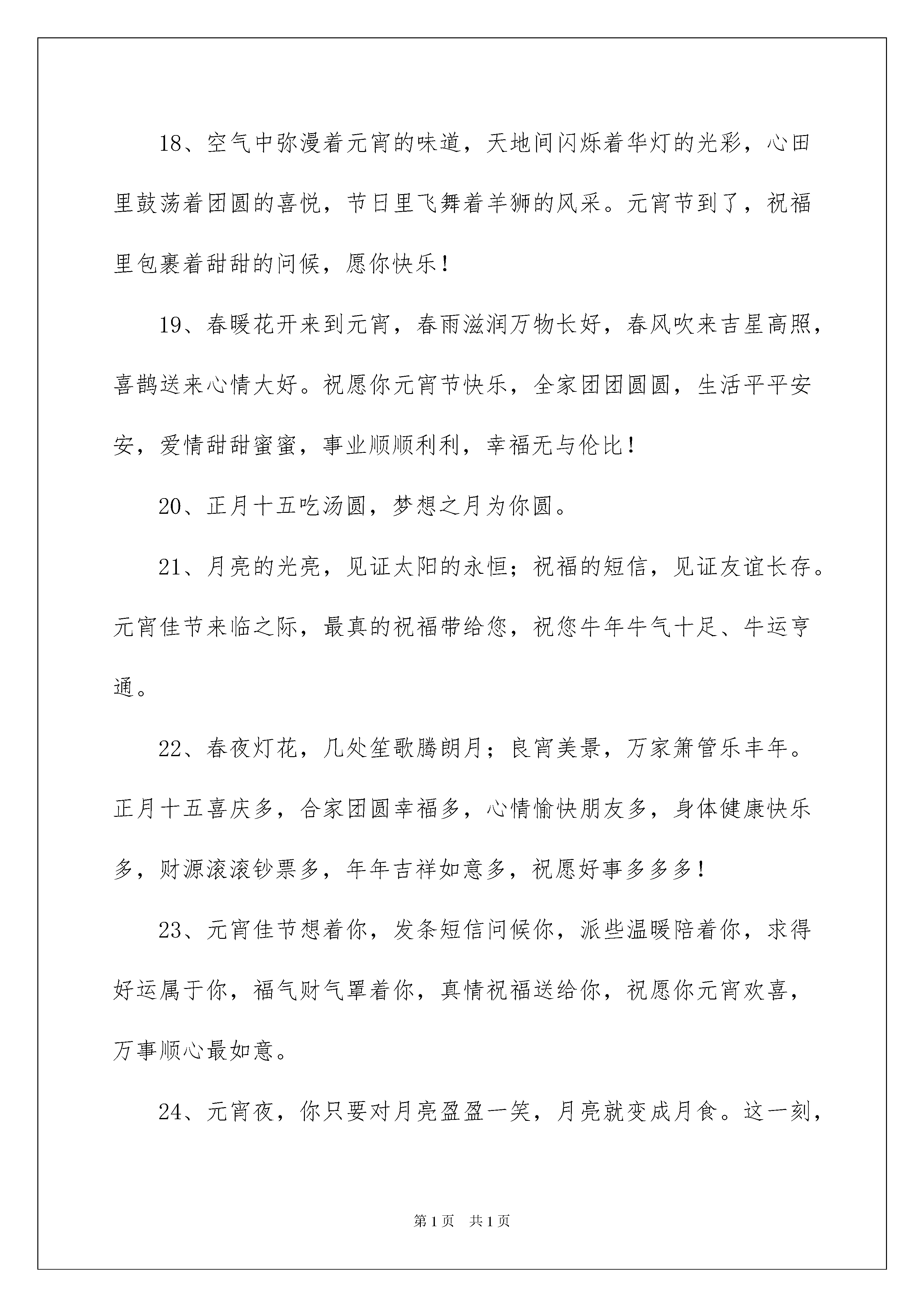 18、空气中弥漫着元宵的味道，天地间闪烁着华灯的光彩，心田里鼓荡着团圆的喜悦，节日里飞舞着羊狮的风采。元宵节到了，祝福里包裹着甜甜的问候，愿你快乐！

19、春暖花开来到元宵，春雨滋润万物长好，春风吹来吉星高照，喜鹊送来心情大好。祝愿你元宵节快乐，全家团团圆圆，生活平平安安，爱情甜甜蜜蜜，事业顺顺利利，幸福无与伦比！

20、正月十五吃汤圆，梦想之月为你圆。

21、月亮的光亮，见证太阳的永恒；祝福的短信，见证友谊长存。元宵佳节来临之际，最真的祝福带给您，祝您牛年牛气十足、牛运亨通。

22、春夜灯花，几处笙歌腾朗月；良宵美景，万家箫管乐丰年。正月十五喜庆多，合家团圆幸福多，心情愉快朋友多，身体健康快乐多，财源滚滚钞票多，年年吉祥如意多，祝愿好事多多多！

23、元宵佳节想着你，发条短信问候你，派些温暖陪着你，求得好运属于你，福气财气罩着你，真情祝福送给你，祝愿你元宵欢喜，万事顺心最如意。

24、元宵夜，你只要对月亮盈盈一笑，月亮就变成月食。这一刻，

第1页 共1页